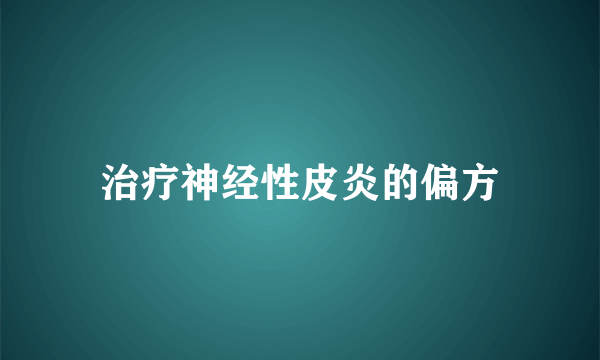 治疗神经性皮炎的偏方